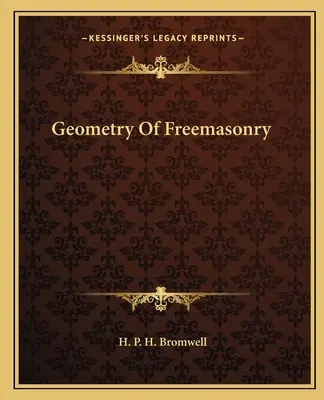 —KESSINGER'S LEGACY REPRINTS—

Geometry Of Freemasonry

H. P. H. Bromwell